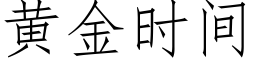 黄金时间